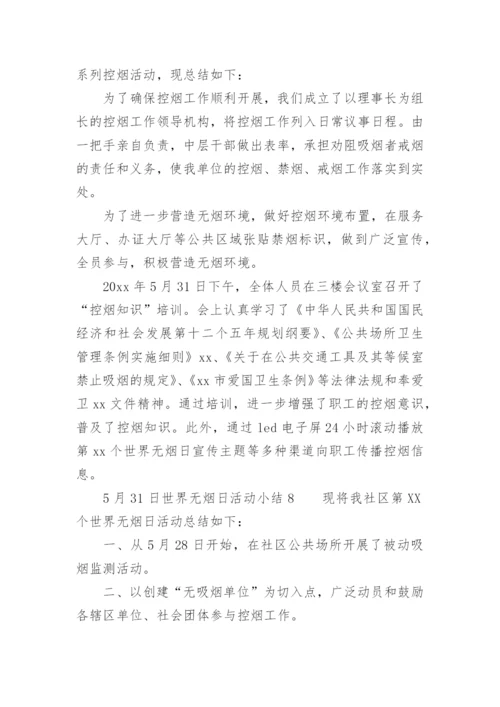 系列控烟活动，现总结如下：

为了确保控烟工作顺利开展，我们成立了以理事长为组长的控烟工作领导机构，将控烟工作列入日常议事日程。由一把手亲自负责，中层干部做出表率，承担劝阻吸烟者戒烟的责任和义务，使我单位的控烟、禁烟、戒烟工作落实到实处。

为了进一步营造无烟环境，做好控烟环境布置，在服务大厅、办证大厅等公共区域张贴禁烟标识，做到广泛宣传，全员参与，积极营造无烟环境。

20xx 年 5 月 31 日下午，全体人员在三楼会议室召开了“控烟知识”培训。会上认真学习了《中华人民共和国国民经济和社会发展第十二个五年规划纲要》、《公共场所卫生管理条例实施细则》xx、《关于在公共交通工具及其等候室禁止吸烟的规定》、《xx 市爱国卫生条例》等法律法规和奉爱卫 xx 文件精神。通过培训，进一步增强了职工的控烟意识，普及了控烟知识。此外，通过 led 电子屏 24 小时滚动播放第 xx 个世界无烟日宣传主题等多种渠道向职工传播控烟信息。

5 月 31 日世界无烟日活动小结 8　　现将我社区第 XX 个世界无烟日活动总结如下：

一、从 5 月 28 日开始，在社区公共场所开展了被动吸烟监测活动。

二、以创建“无吸烟单位”为切入点，广泛动员和鼓励各辖区单位、社会团体参与控烟工作。